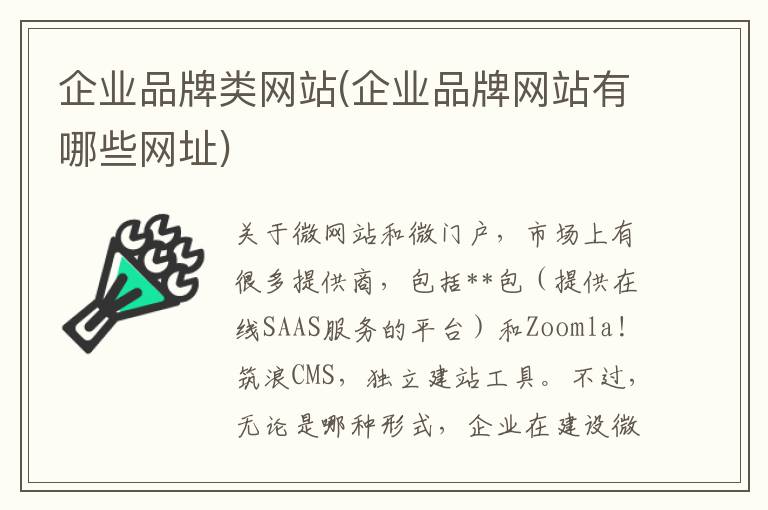 企业品牌类网站(企业品牌网站有哪些网址)

关于微网站和微门户，市场上有很多提供商，包括**包（提供在线SAAS服务的平台）和Zoomla!筑浪CMS，独立建站工具。不过，无论是哪种形式，企业在建设微